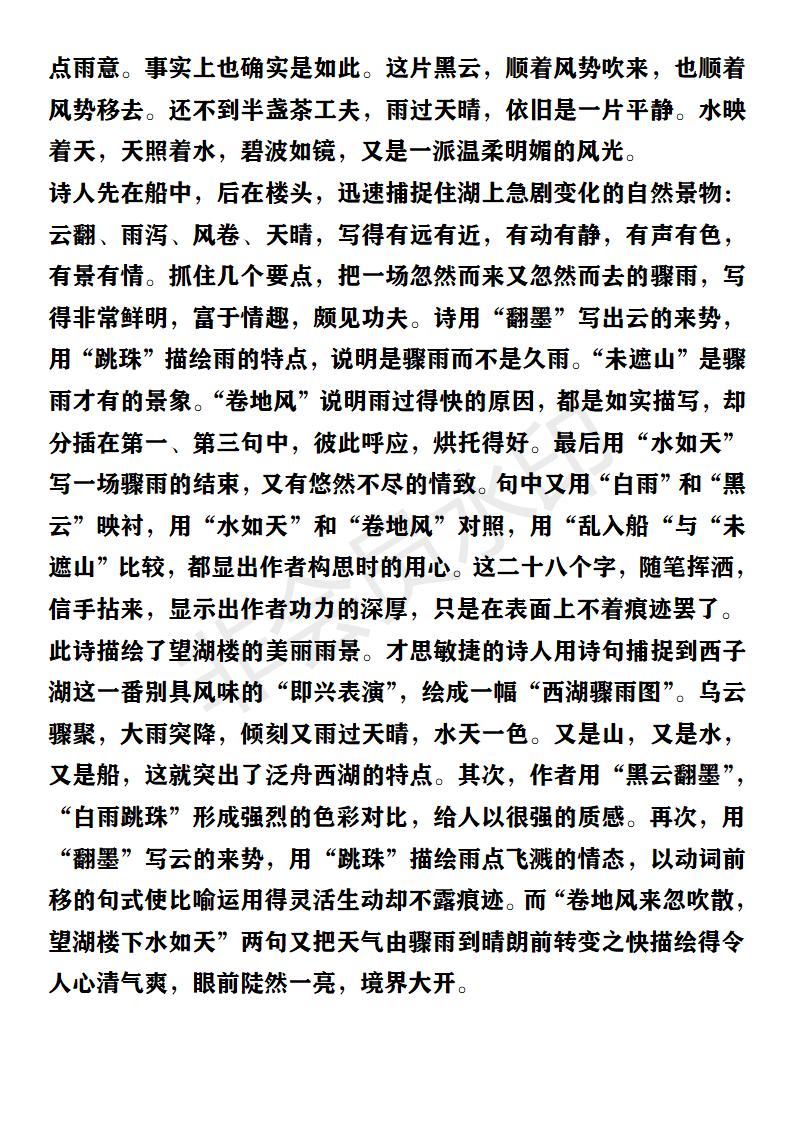 点雨意。事实上也确实是如此。这片黑云，顺着风势吹来，也顺着风势移去。还不到半盏茶工夫，雨过天晴，依旧是一片平静。水映着天，天照着水，碧波如镜，又是一派温柔明媚的风光。
诗人先在船中，后在楼头，迅速捕捉住湖上急剧变化的自然景物：云翻、雨泻、风卷、天晴，写得有远有近，有动有静，有声有色，有景有情。抓住几个要点，把一场忽然而来又忽然而去的骤雨，写得非常鲜明，富于情趣，颇见功夫。诗用“翻墨”写出云的来势，用“跳珠”描绘雨的特点，说明是骤雨而不是久雨。“未遮山”是骤雨才有的景象。“卷地风”说明雨过得快的原因，都是如实描写，却分插在第一、第三句中，彼此呼应，烘托得好。最后用“水如天”写一场骤雨的结束，又有悠然不尽的情致。句中又用“白雨”和“黑云”映衬，用“水如天”和“卷地风”对照，用“乱入船“与“未遮山”比较，都显出作者构思时的用心。这二十八个字，随笔挥洒，信手拈来，显示出作者功力的深厚，只是在表面上不着痕迹罢了。
此诗描绘了望湖楼的美丽雨景。才思敏捷的诗人用诗句捕捉到西子湖这一番别具风味的“即兴表演”，绘成一幅“西湖骤雨图”。乌云骤聚，大雨突降，倾刻又雨过天晴，水天一色。又是山，又是水，又是船，这就突出了泛舟西湖的特点。其次，作者用“黑云翻墨”，“白雨跳珠”形成强烈的色彩对比，给人以很强的质感。再次，用“翻墨”写云的来势，用“跳珠”描绘雨点飞溅的情态，以动词前移的句式使比喻运用得灵活生动却不露痕迹。而“卷地风来忽吹散，望湖楼下水如天”两句又把天气由骤雨到晴朗前转变之快描绘得令人心清气爽，眼前陡然一亮，境界大开。